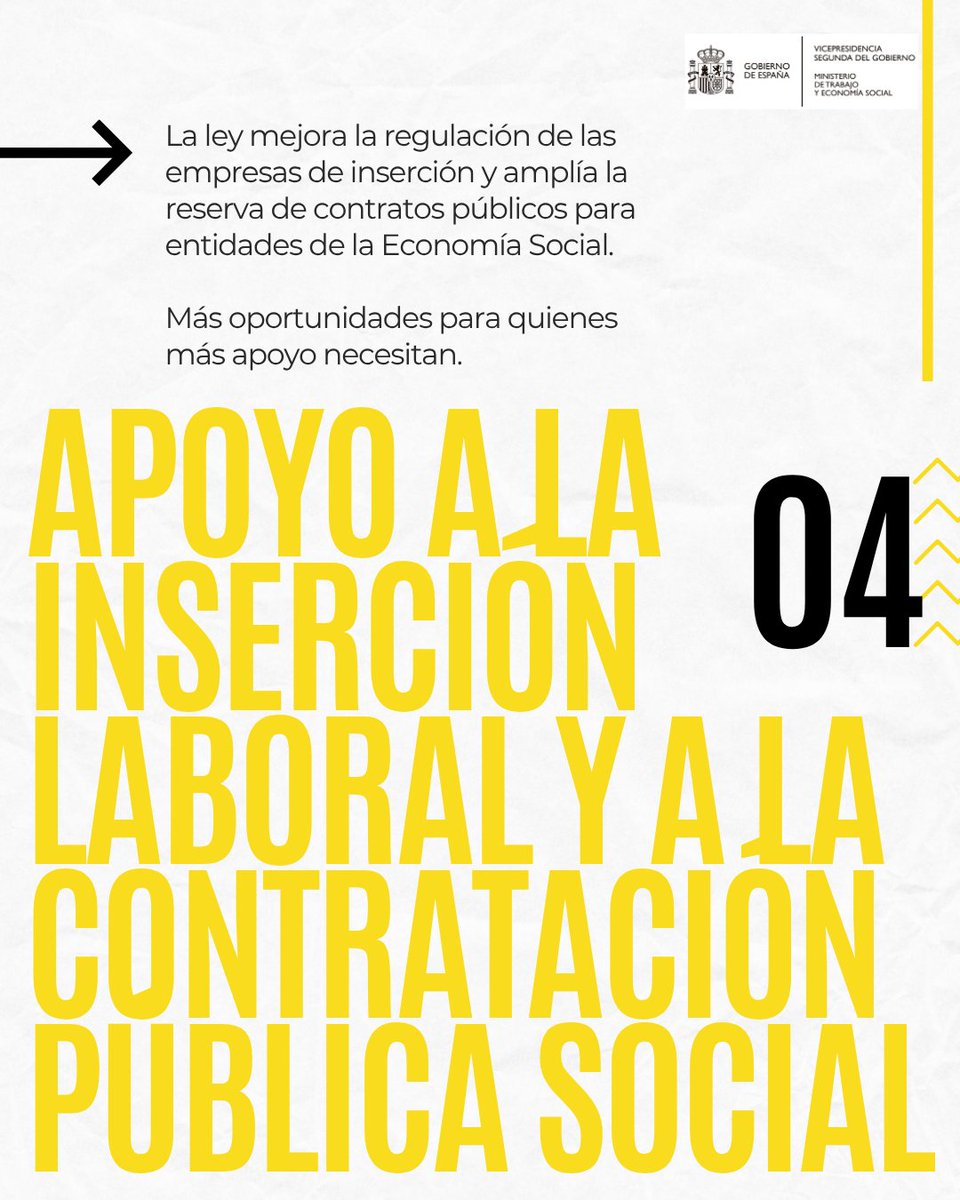 GOBIERNO DE ESPAÑA
VICEPRESIDENCIA SEGUNDA DEL GOBIERNO
MINISTERIO DE TRABAJO Y ECONOMÍA SOCIAL

La ley mejora la regulación de las empresas de inserción y amplía la reserva de contratos públicos para entidades de la Economía Social.

Más oportunidades para quienes más apoyo necesitan.

APOYO A LA INSERCIÓN LABORAL Y A LA CONTRATACIÓN PÚBLICA SOCIAL

04